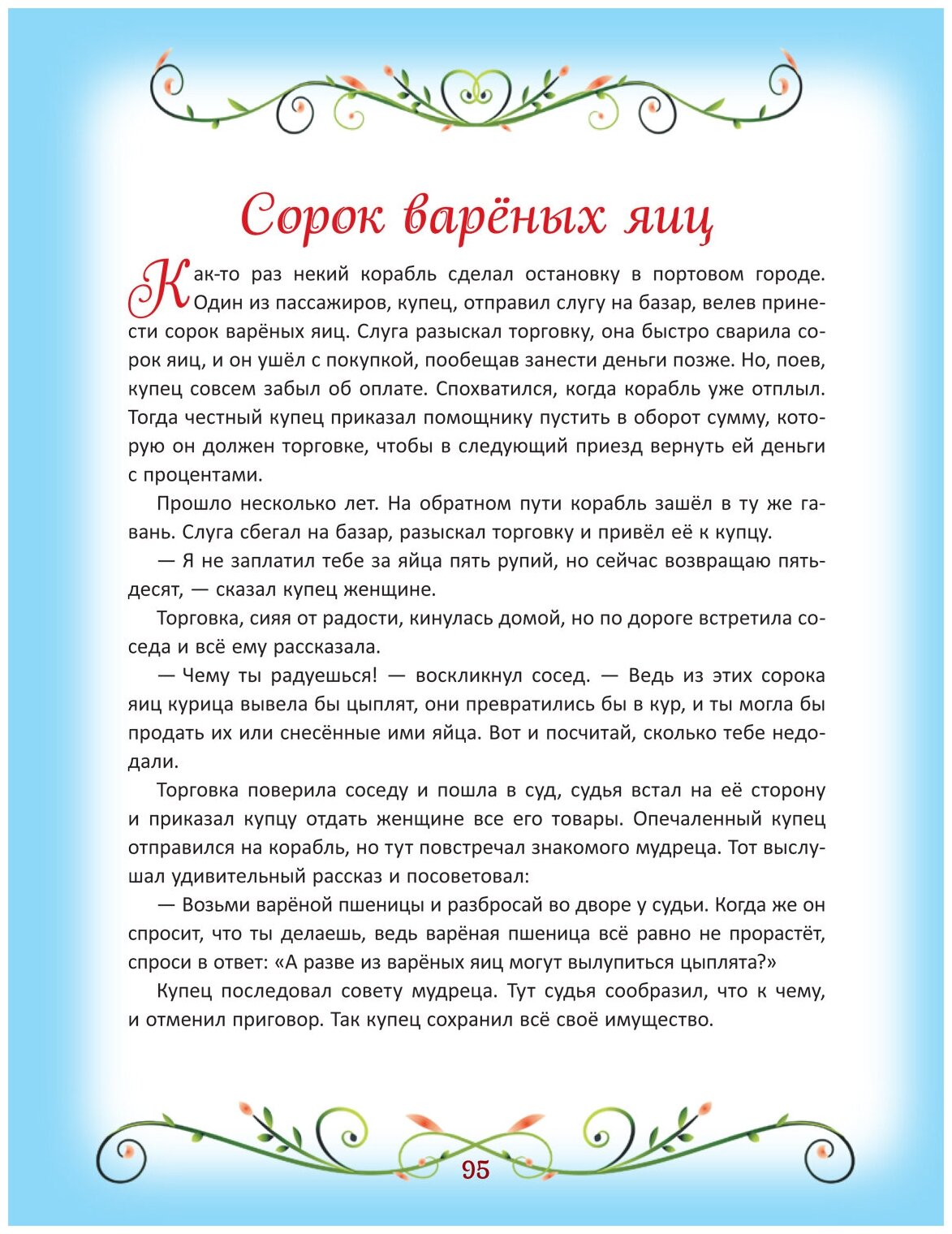 Сорок варёных яиц

Как-то раз некий корабль сделал остановку в портовом городе. Один из пассажиров, купец, отправил слугу на базар, велев принести сорок варёных яиц. Слуга разыскал торговку, она быстро сварила сорок яиц, и он ушёл с покупкой, пообещав занести деньги позже. Но, поев, купец совсем забыл об оплате. Спохватился, когда корабль уже отплыл. Тогда честный купец приказал помощнику пустить в оборот сумму, которую он должен торговке, чтобы в следующий приезд вернуть ей деньги с процентами.

Прошло несколько лет. На обратном пути корабль зашёл в ту же гавань. Слуга сбегал на базар, разыскал торговку и привёл её к купцу.

— Я не заплатил тебе за яйца пять рупий, но сейчас возвращаю пятьдесят, — сказал купец женщине.

Торговка, сияя от радости, кинулась домой, но по дороге встретила соседа и всё ему рассказала.

— Чему ты радуешься! — воскликнул сосед. — Ведь из этих сорока яиц курица вывела бы цыплят, они превратились бы в кур, и ты могла бы продать их или снесённые ими яйца. Вот и посчитай, сколько тебе недодали.

Торговка поверила соседу и пошла в суд, судья встал на её сторону и приказал купцу отдать женщине все его товары. Опечаленный купец отправился на корабль, но тут повстречал знакомого мудреца. Тот выслушал удивительный рассказ и посоветовал:

— Возьми варёной пшеницы и разбросай во дворе у судьи. Когда же он спросит, что ты делаешь, ведь варёная пшеница всё равно не прорастёт, спроси в ответ: «А разве из варёных яиц могут вылупиться цыплята?»

Купец последовал совету мудреца. Тут судья сообразил, что к чему, и отменил приговор. Так купец сохранил всё своё имущество.

95